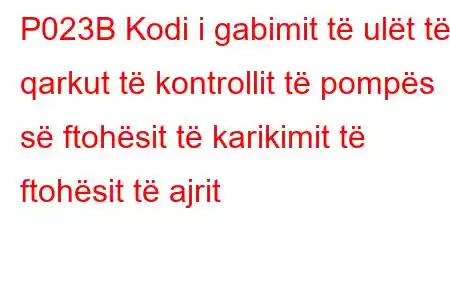 P023B Kodi i gabimit të ulët të qarkut të kontrollit të pompës së ftohësit të karikimit të ftohësit të ajrit